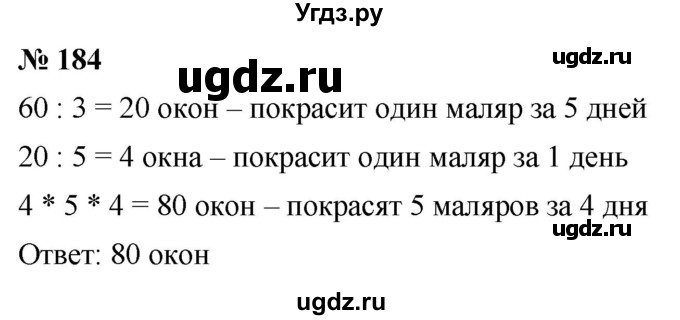 Угдз.ру

№ 184

ugdz.ru

ugdz.ru

60 : 3 = 20 окон – покрасит один маляр за 5 дней

20 : 5 = 4 окна – покрасит один маляр за 1 день

4 * 5 * 4 = 80 окон – покрасят 5 маляров за 4 дня

ugdz.ru

Ответ: 80 окон

ugdz.ru